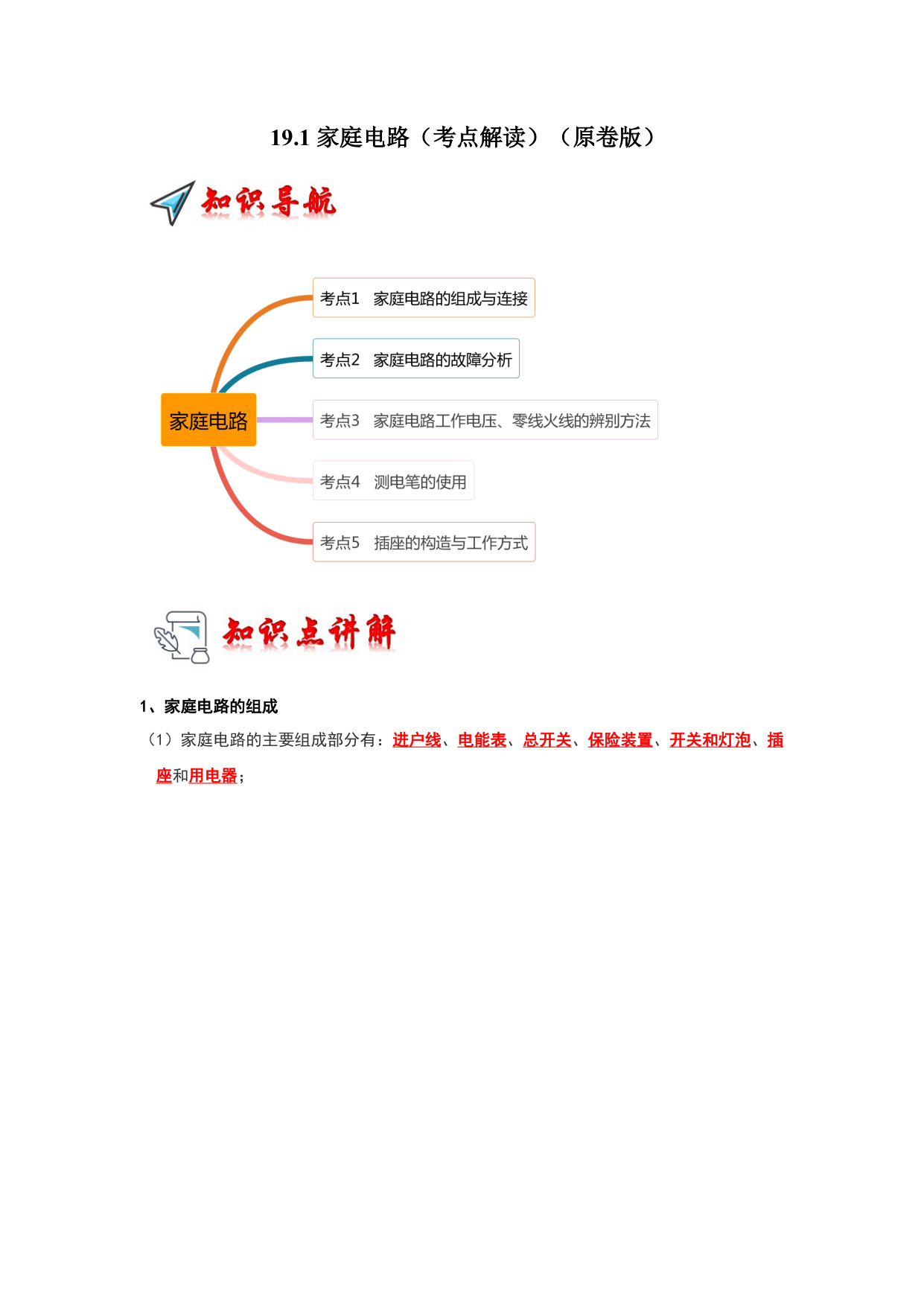 19.1 家庭电路（考点解读）（原卷版）

知识导航

家庭电路

考点1 家庭电路的组成与连接

考点2 家庭电路的故障分析

考点3 家庭电路工作电压、零线火线的辨别方法

考点4 测电笔的使用

考点5 插座的构造与工作方式

知识点讲解

1、家庭电路的组成

（1）家庭电路的主要组成部分有：进户线、电能表、总开关、保险装置、开关和灯泡、插座和用电器；